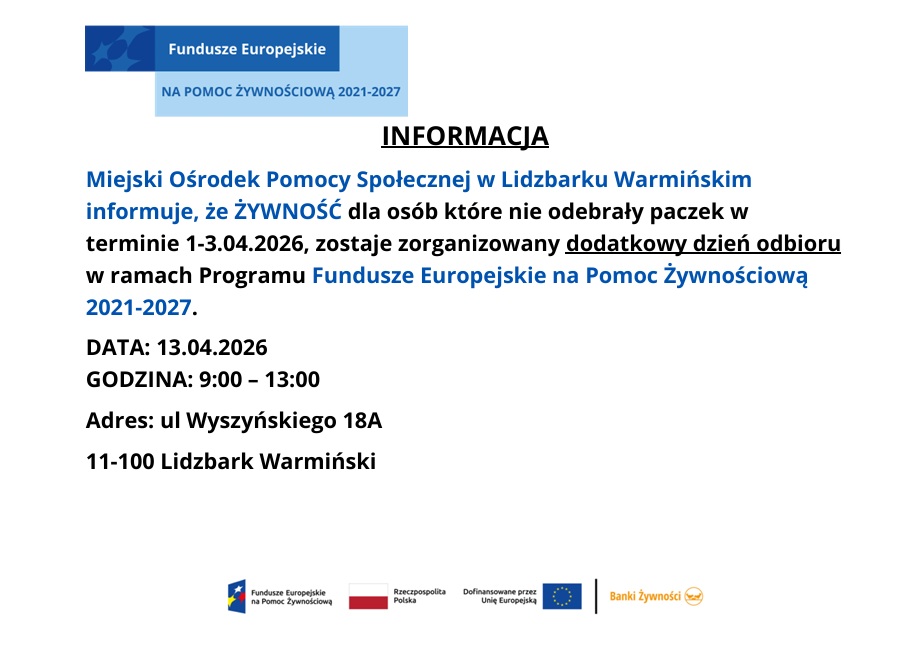 Fundusze Europejskie

NA POMOC ŻYWNOŚCIOWĄ 2021-2027

INFORMACJA

Miejski Ośrodek Pomocy Społecznej w Lidzbarku Warmińskim informuje, że ŻYWNOŚĆ dla osób które nie odebrały paczek w terminie 1-3.04.2026, zostaje zorganizowany dodatkowy dzień odbioru w ramach Programu Fundusze Europejskie na Pomoc Żywnościową 2021-2027.

DATA: 13.04.2026
GODZINA: 9:00 – 13:00

Adres: ul Wyszyńskiego 18A

11-100 Lidzbark Warmiński

Fundusze Europejskie na Pomoc Żywnościową

Rzeczpospolita Polska

Dofinansowane przez Unię Europejską

Banki Żywności